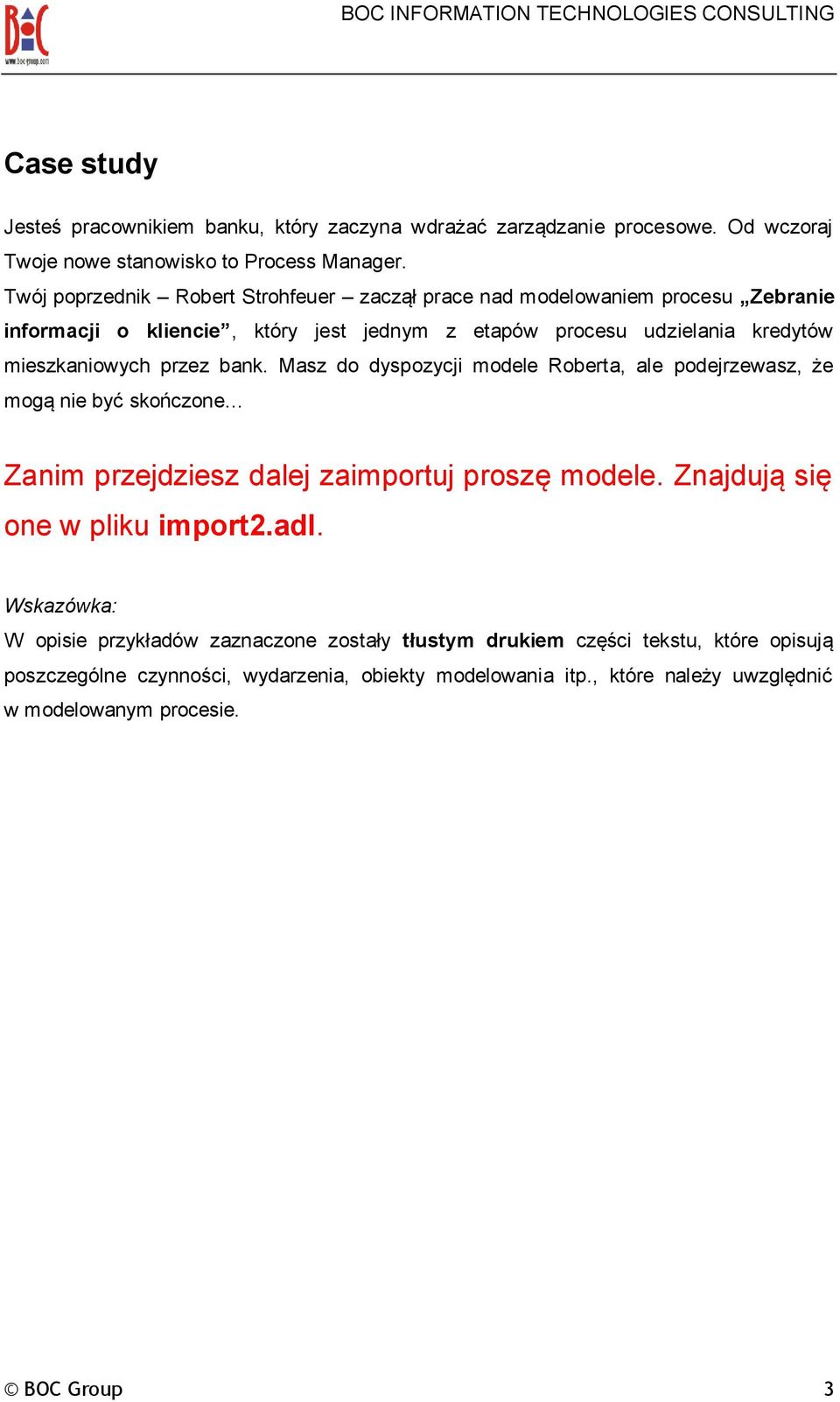 BOC
www.boc-group.com

BOC INFORMATION TECHNOLOGIES CONSULTING

Case study

Jesteś pracownikiem banku, który zaczyna wdrażać zarządzanie procesowe. Od wczoraj Twoje nowe stanowisko to Process Manager.
Twój poprzednik – Robert Strohfeuer – zaczął prace nad modelowaniem procesu „Zebranie informacji o kliencie”, który jest jednym z etapów procesu udzielania kredytów mieszkaniowych przez bank. Masz do dyspozycji modele Roberta, ale podejrzewasz, że mogą nie być skończone...

Zanim przejdziesz dalej zaimportuj proszę modele. Znajdują się one w pliku import2.adl.

Wskazówka:
W opisie przykładów zaznaczone zostały tłustym drukiem części tekstu, które opisują poszczególne czynności, wydarzenia, obiekty modelowania itp., które należy uwzględnić w modelowanym procesie.

© BOC Group 3